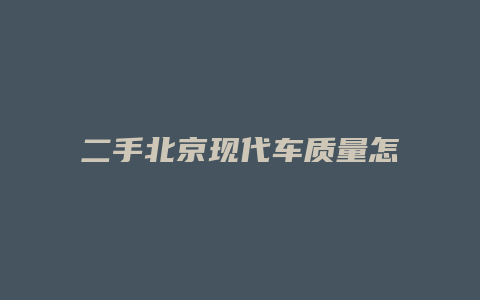 二手北京现代车质量怎